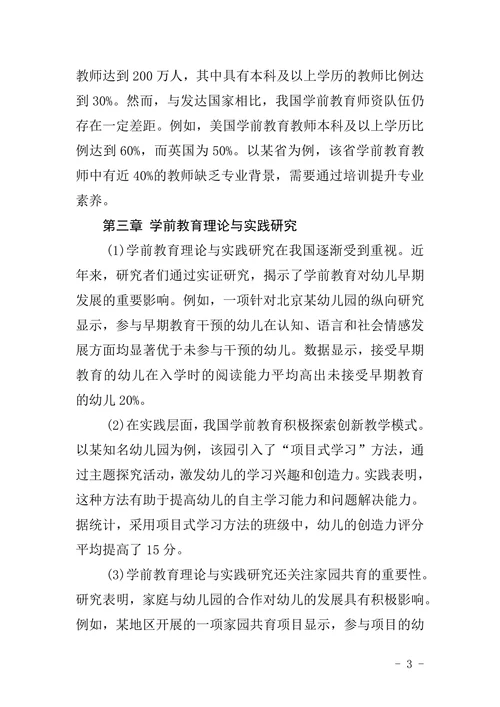 教师达到 200 万人，其中具有本科及以上学历的教师比例达到 30%。然而，与发达国家相比，我国学前教育师资队伍仍存在一定差距。例如，美国学前教育教师本科及以上学历比例达到 60%，而英国为 50%。以某省为例，该省学前教育教师中有近 40%的教师缺乏专业背景，需要通过培训提升专业素养。

第三章 学前教育理论与实践研究

(1)学前教育理论与实践研究在我国逐渐受到重视。近年来，研究者们通过实证研究，揭示了学前教育对幼儿早期发展的重要影响。例如，一项针对北京某幼儿园的纵向研究显示，参与早期教育干预的幼儿在认知、语言和社会情感发展方面均显著优于未参与干预的幼儿。数据显示，接受早期教育的幼儿在入学时的阅读能力平均高出未接受早期教育的幼儿 20%。

(2)在实践层面，我国学前教育积极探索创新教学模式。以某知名幼儿园为例，该园引入了“项目式学习”方法，通过主题探究活动，激发幼儿的学习兴趣和创造力。实践表明，这种方法有助于提高幼儿的自主学习能力和问题解决能力。据统计，采用项目式学习方法的班级中，幼儿的创造力评分平均提高了 15 分。

(3)学前教育理论与实践研究还关注家园共育的重要性。研究表明，家庭与幼儿园的合作对幼儿的发展具有积极影响。例如，某地区开展的一项家园共育项目显示，参与项目的幼

- 3 -